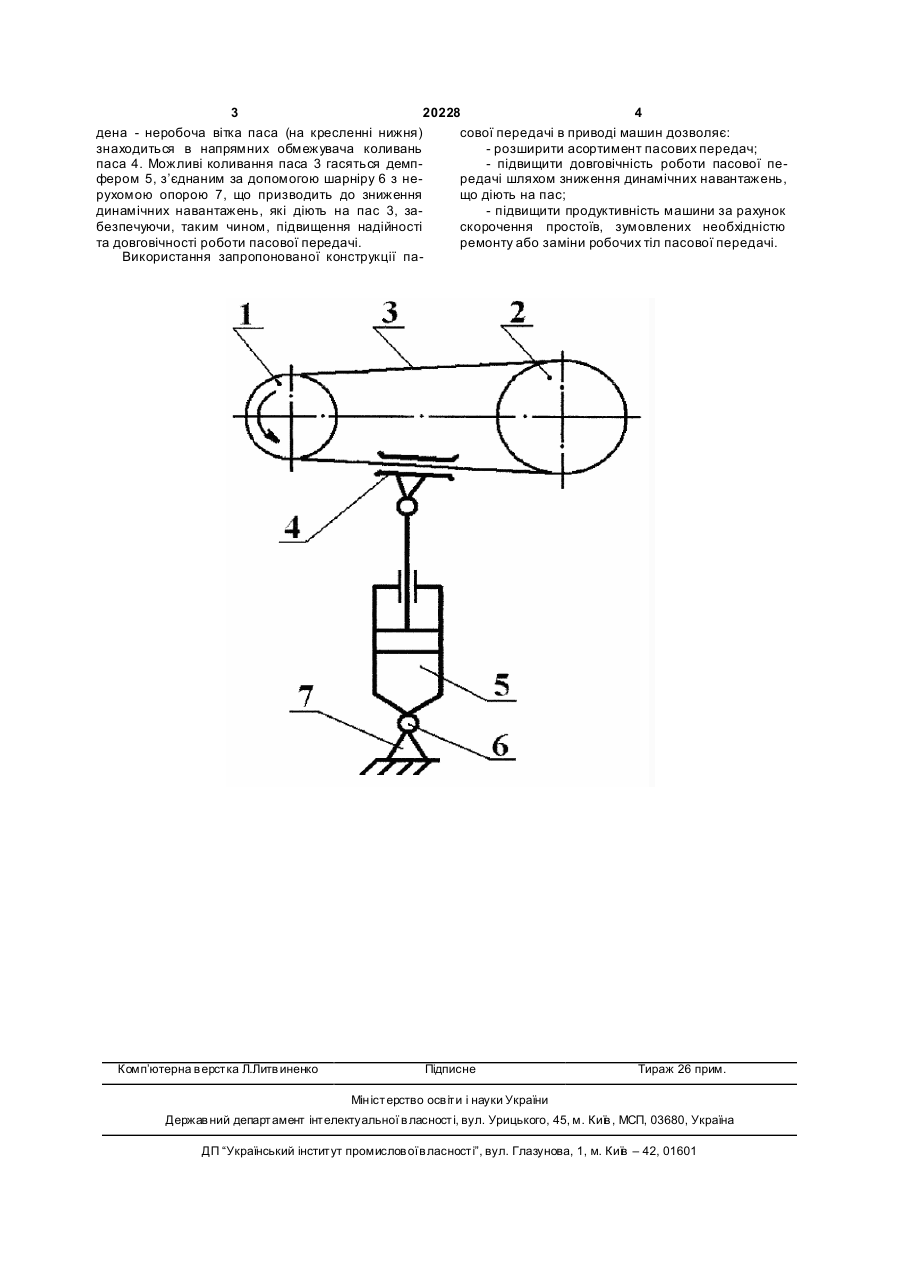 3 20228 4

дена - неробоча вітка паса (на кресленні нижня) знаходиться в напрямних обмежувача коливань паса 4. Можливі коливання паса 3 гасяться демпфером 5, з'єднаним за допомогою шарніру 6 з нерухомою опорою 7, що призводить до зниження динамічних навантажень, які діють на пас 3, забезпечуючи, таким чином, підвищення надійності та довговічності роботи пасової передачі.

Використання запропонованої конструкції пасової передачі в приводі машин дозволяє:

- розширити асортимент пасових передач;

- підвищити довговічність роботи пасової передачі шляхом зниження динамічних навантажень, що діють на пас;

- підвищити продуктивність машини за рахунок скорочення простоїв, зумовлених необхідністю ремонту або заміни робочих тіл пасової передачі.

1
3
2
4
5
7
6

Комп'ютерна верстка Л.Литвиненко Підписне Тираж 26 прим.

Міністерство освіти і науки України

Державний департамент інтелектуальної власності, вул. Урицького, 45, м. Київ, МСП, 03680, Україна

ДП "Український інститут промислової власності", вул. Глазунова, 1, м. Київ – 42, 01601